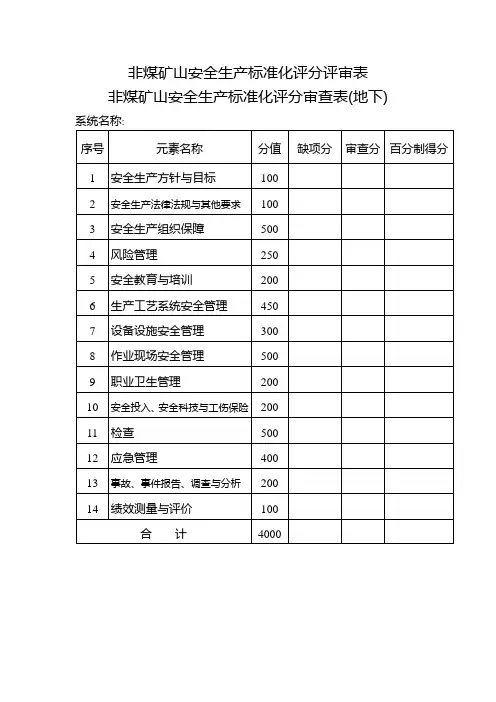 非煤矿山安全生产标准化评分评审表

非煤矿山安全生产标准化评分审查表(地下)

系统名称:

| 序号 | 元素名称 | 分值 | 缺项分 | 审查分 | 百分制得分 |
|---|---|---|---|---|---|
| 1 | 安全生产方针与目标 | 100 | | | |
| 2 | 安全生产法律法规与其他要求 | 100 | | | |
| 3 | 安全生产组织保障 | 500 | | | |
| 4 | 风险管理 | 250 | | | |
| 5 | 安全教育与培训 | 200 | | | |
| 6 | 生产工艺系统安全管理 | 450 | | | |
| 7 | 设备设施安全管理 | 300 | | | |
| 8 | 作业现场安全管理 | 500 | | | |
| 9 | 职业卫生管理 | 200 | | | |
| 10 | 安全投入、安全科技与工伤保险 | 200 | | | |
| 11 | 检查 | 500 | | | |
| 12 | 应急管理 | 400 | | | |
| 13 | 事故、事件报告、调查与分析 | 200 | | | |
| 14 | 绩效测量与评价 | 100 | | | |
| 合　计 | | 4000 | | | |